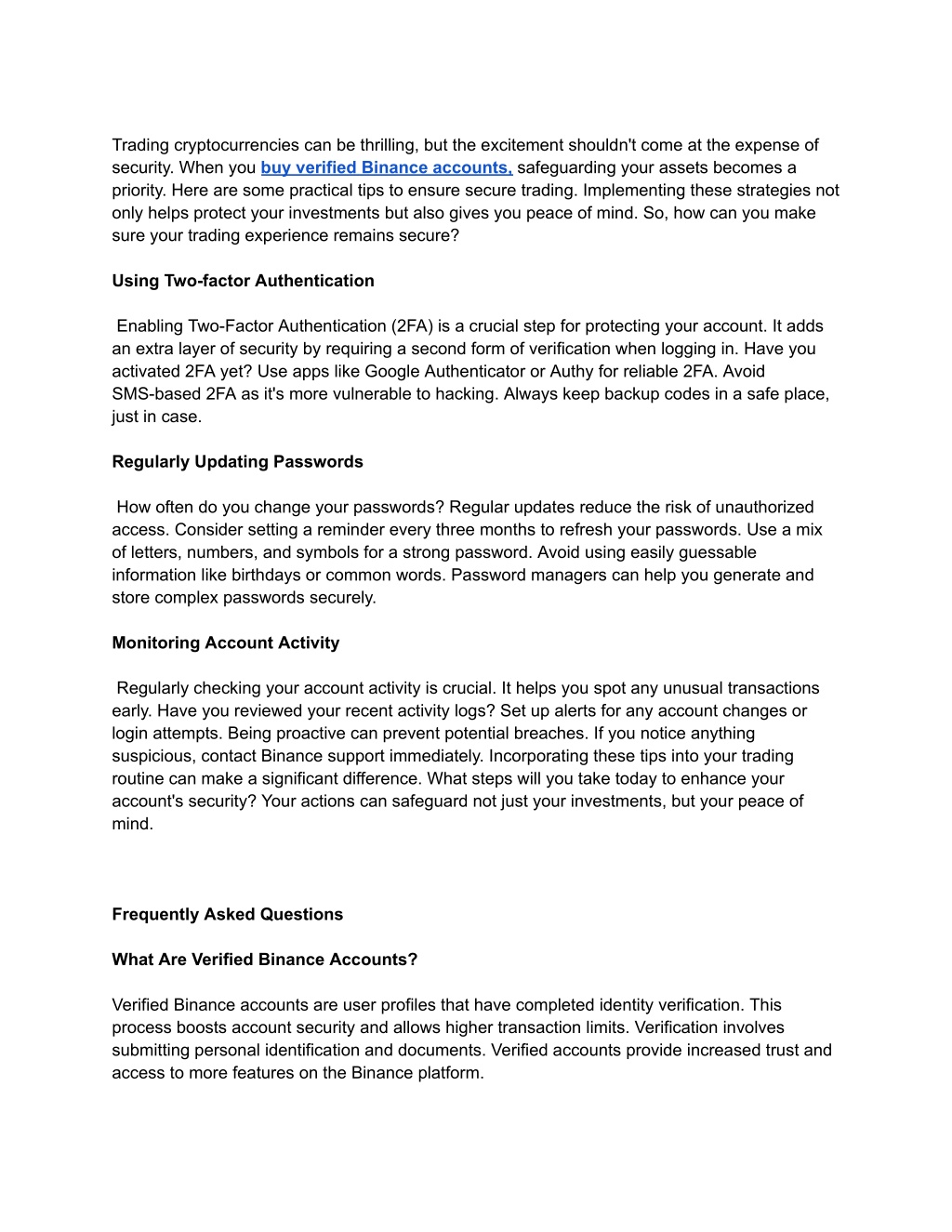 Trading cryptocurrencies can be thrilling, but the excitement shouldn't come at the expense of security. When you buy verified Binance accounts, safeguarding your assets becomes a priority. Here are some practical tips to ensure secure trading. Implementing these strategies not only helps protect your investments but also gives you peace of mind. So, how can you make sure your trading experience remains secure?

Using Two-factor Authentication

Enabling Two-Factor Authentication (2FA) is a crucial step for protecting your account. It adds an extra layer of security by requiring a second form of verification when logging in. Have you activated 2FA yet? Use apps like Google Authenticator or Authy for reliable 2FA. Avoid SMS-based 2FA as it's more vulnerable to hacking. Always keep backup codes in a safe place, just in case.

Regularly Updating Passwords

How often do you change your passwords? Regular updates reduce the risk of unauthorized access. Consider setting a reminder every three months to refresh your passwords. Use a mix of letters, numbers, and symbols for a strong password. Avoid using easily guessable information like birthdays or common words. Password managers can help you generate and store complex passwords securely.

Monitoring Account Activity

Regularly checking your account activity is crucial. It helps you spot any unusual transactions early. Have you reviewed your recent activity logs? Set up alerts for any account changes or login attempts. Being proactive can prevent potential breaches. If you notice anything suspicious, contact Binance support immediately. Incorporating these tips into your trading routine can make a significant difference. What steps will you take today to enhance your account's security? Your actions can safeguard not just your investments, but your peace of mind.

Frequently Asked Questions

What Are Verified Binance Accounts?

Verified Binance accounts are user profiles that have completed identity verification. This process boosts account security and allows higher transaction limits. Verification involves submitting personal identification and documents. Verified accounts provide increased trust and access to more features on the Binance platform.